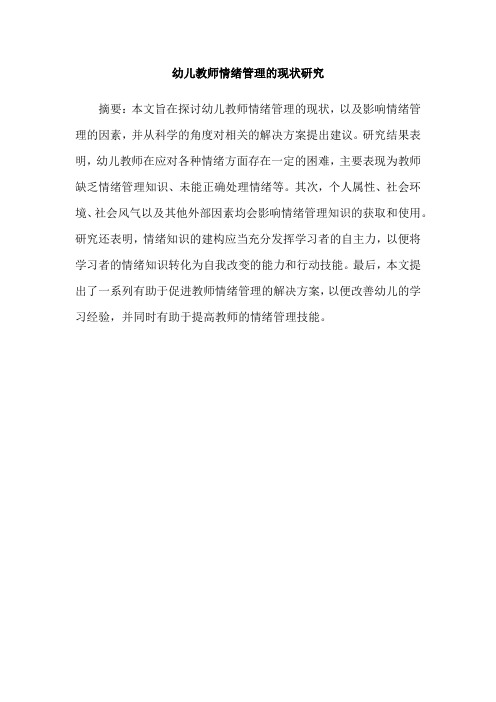 幼儿教师情绪管理的现状研究

摘要：本文旨在探讨幼儿教师情绪管理的现状，以及影响情绪管理的因素，并从科学的角度对相关的解决方案提出建议。研究结果表明，幼儿教师在应对各种情绪方面存在一定的困难，主要表现为教师缺乏情绪管理知识、未能正确处理情绪等。其次，个人属性、社会环境、社会风气以及其他外部因素均会影响情绪管理知识的获取和使用。研究还表明，情绪知识的建构应当充分发挥学习者的自主力，以便将学习者的情绪知识转化为自我改变的能力和行动技能。最后，本文提出了一系列有助于促进教师情绪管理的解决方案，以便改善幼儿的学习经验，并同时有助于提高教师的情绪管理技能。